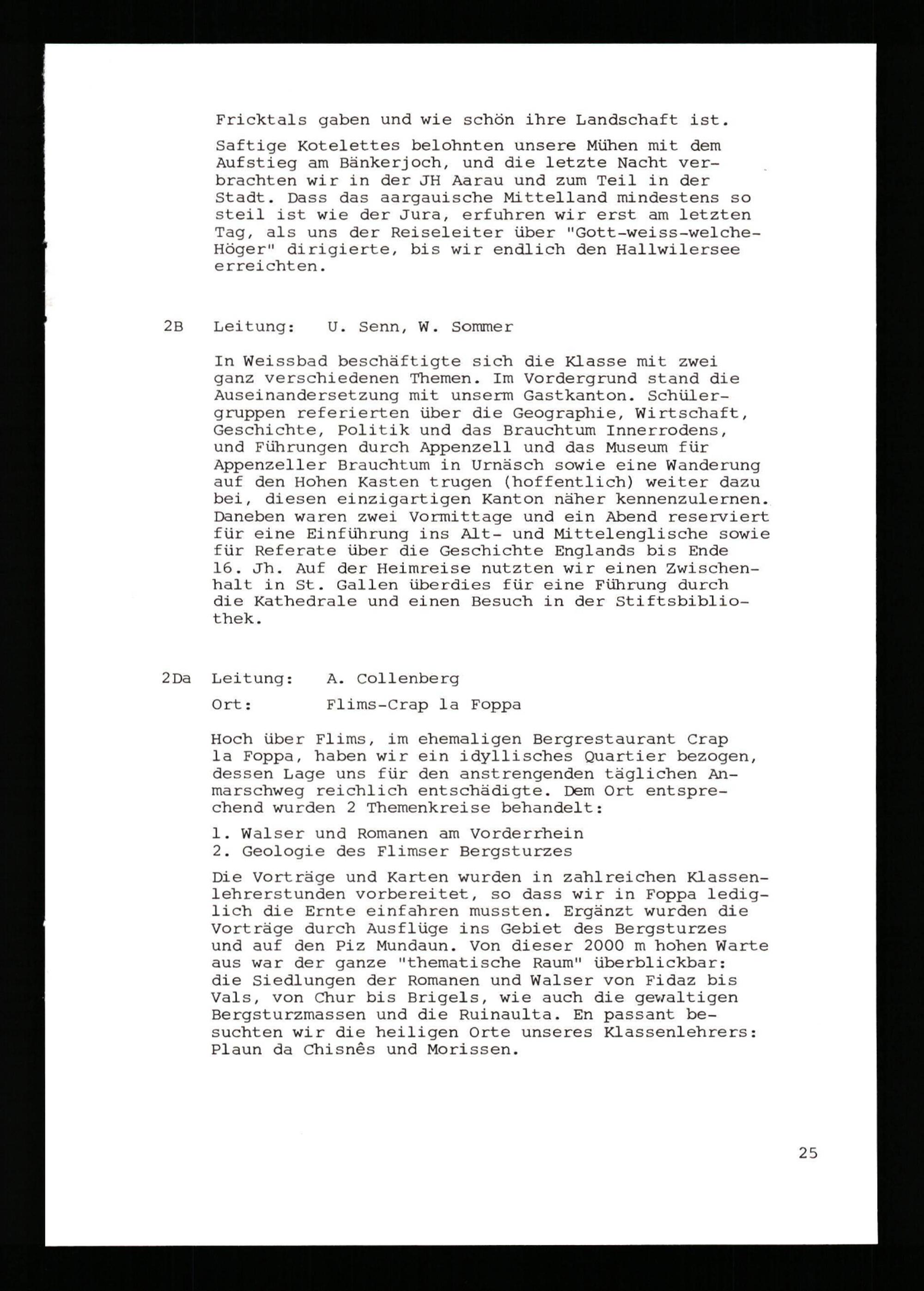 Fricktals gaben und wie schön ihre Landschaft ist.

Saftige Kotelettes belohnten unsere Mühen mit dem Aufstieg am Bänkerjoch, und die letzte Nacht verbrachten wir in der JH Aarau und zum Teil in der Stadt. Dass das aargauische Mittelland mindestens so steil ist wie der Jura, erfuhren wir erst am letzten Tag, als uns der Reiseleiter über "Gott-weiss-welche-Höger" dirigierte, bis wir endlich den Hallwilersee erreichten.

2B Leitung: U. Senn, W. Sommer

In Weissbad beschäftigte sich die Klasse mit zwei ganz verschiedenen Themen. Im Vordergrund stand die Auseinandersetzung mit unserm Gastkanton. Schülergruppen referierten über die Geographie, Wirtschaft, Geschichte, Politik und das Brauchtum Innerrodens, und Führungen durch Appenzell und das Museum für Appenzeller Brauchtum in Urnäsch sowie eine Wanderung auf den Hohen Kasten trugen (hoffentlich) weiter dazu bei, diesen einzigartigen Kanton näher kennenzulernen. Daneben waren zwei Vormittage und ein Abend reserviert für eine Einführung ins Alt- und Mittelenglische sowie für Referate über die Geschichte Englands bis Ende 16. Jh. Auf der Heimreise nutzten wir einen Zwischenhalt in St. Gallen überdies für eine Führung durch die Kathedrale und einen Besuch in der Stiftsbibliothek.

2Da Leitung: A. Collenberg
Ort: Flims-Crap la Foppa

Hoch über Flims, im ehemaligen Bergrestaurant Crap la Foppa, haben wir ein idyllisches Quartier bezogen, dessen Lage uns für den anstrengenden täglichen Anmarschweg reichlich entschädigte. Dem Ort entsprechend wurden 2 Themenkreise behandelt:

1. Walser und Romanen am Vorderrhein
2. Geologie des Flimser Bergsturzes

Die Vorträge und Karten wurden in zahlreichen Klassenlehrerstunden vorbereitet, so dass wir in Foppa lediglich die Ernte einfahren mussten. Ergänzt wurden die Vorträge durch Ausflüge ins Gebiet des Bergsturzes und auf den Piz Mundaun. Von dieser 2000 m hohen Warte aus war der ganze "thematische Raum" überblickbar: die Siedlungen der Romanen und Walser von Fidaz bis Vals, von Chur bis Brigels, wie auch die gewaltigen Bergsturzmassen und die Ruinaulta. En passant besuchten wir die heiligen Orte unseres Klassenlehrers: Plaun da Chisnês und Morissen.

25